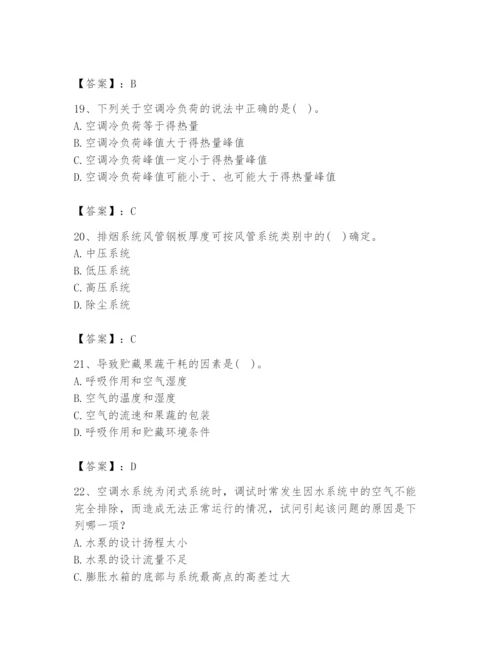 【答案】：B

19、下列关于空调冷负荷的说法中正确的是( )。
A. 空调冷负荷等于得热量
B. 空调冷负荷峰值大于得热量峰值
C. 空调冷负荷峰值一定小于得热量峰值
D. 空调冷负荷峰值可能小于、也可能大于得热量峰值

【答案】：C

20、排烟系统风管钢板厚度可按风管系统类别中的( )确定。
A. 中压系统
B. 低压系统
C. 高压系统
D. 除尘系统

【答案】：C

21、导致贮藏果蔬干耗的因素是( )。
A. 呼吸作用和空气湿度
B. 空气的温度和湿度
C. 空气的流速和果蔬的包装
D. 呼吸作用和贮藏环境条件

【答案】：D

22、空调水系统为闭式系统时，调试时常发生因水系统中的空气不能完全排除，而造成无法正常运行的情况，试问引起该问题的原因是下列哪一项？
A. 水泵的设计扬程太小
B. 水泵的设计流量不足
C. 膨胀水箱的底部与系统最高点的高差过大